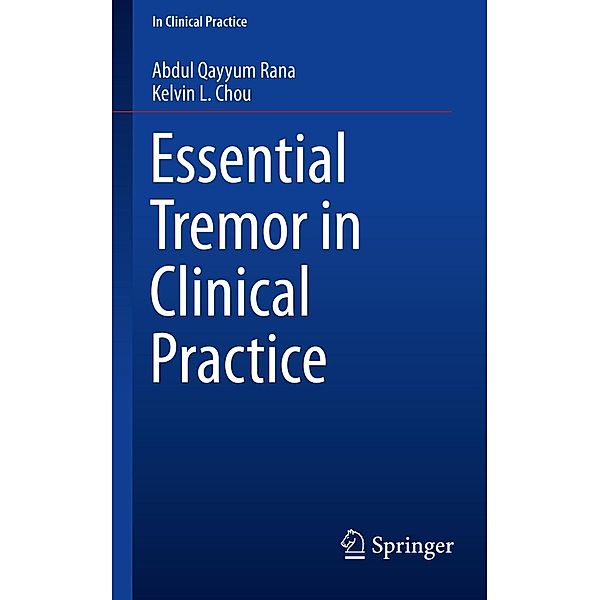 In Clinical Practice

Abdul Qayyum Rana
Kelvin L. Chou

Essential Tremor in Clinical Practice

Springer